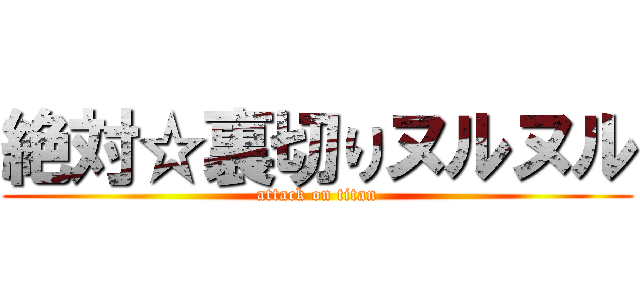 絶対☆裏切りヌルヌル
attack on titan